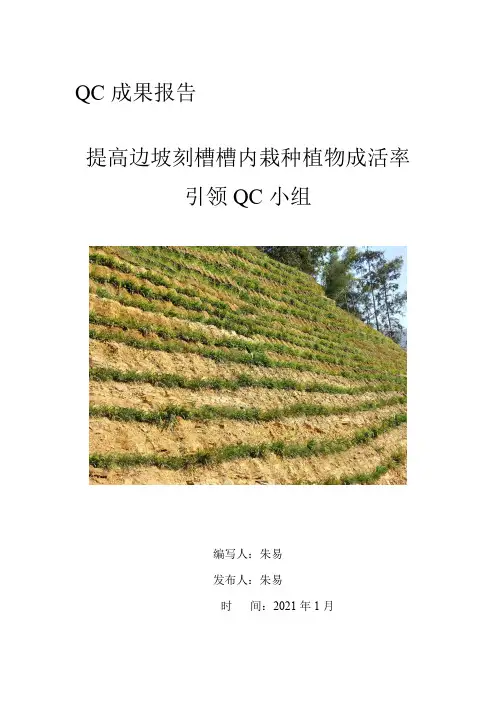 QC成果报告

提高边坡刻槽槽内栽种植物成活率

引领QC小组

编写人：朱易

发布人：朱易

时 间：2021年1月